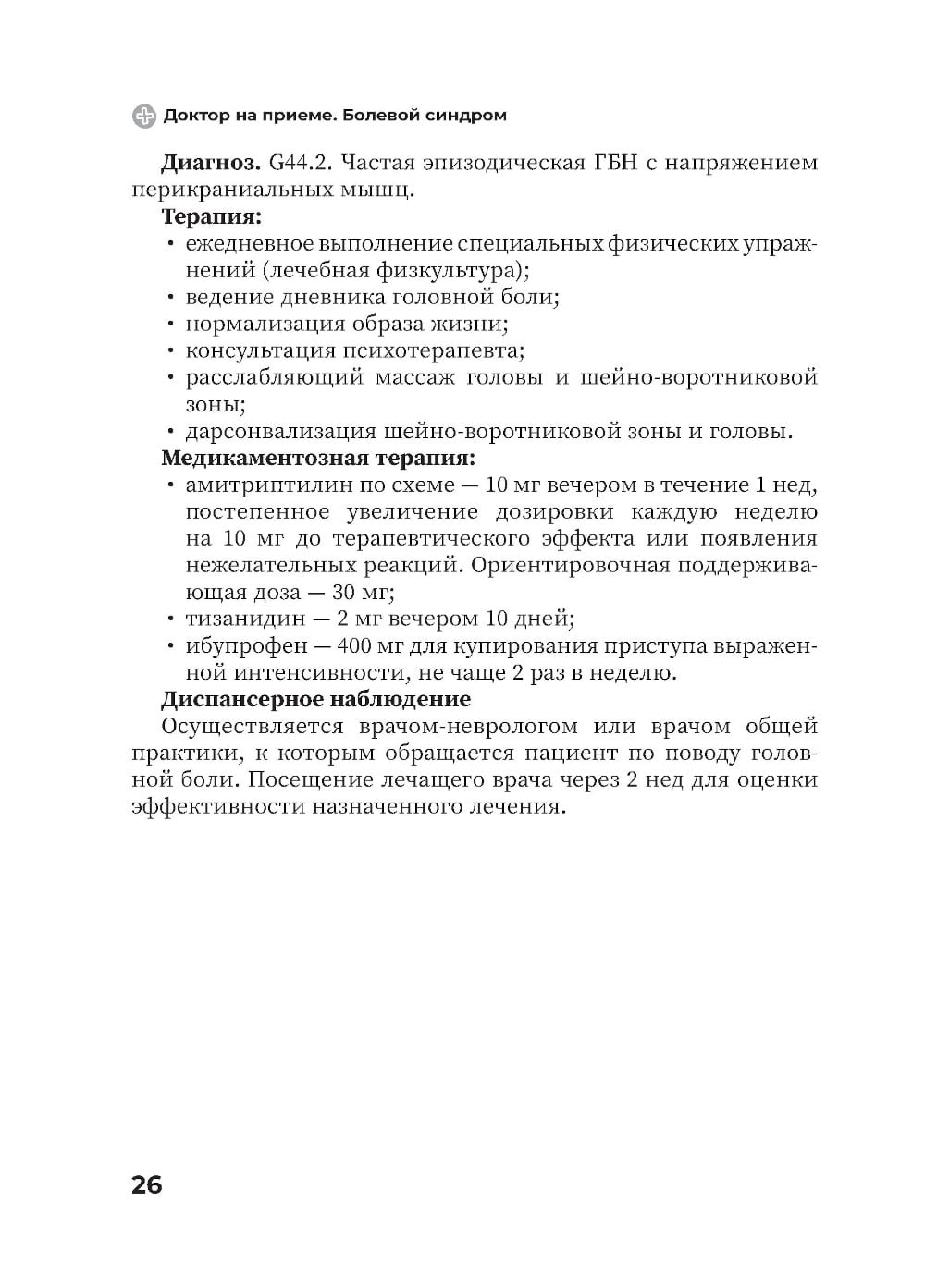 Доктор на приеме. Болевой синдром

**Диагноз.** G44.2. Частая эпизодическая ГБН с напряжением перикраниальных мышц.

**Терапия:**
• ежедневное выполнение специальных физических упражнений (лечебная физкультура);
• ведение дневника головной боли;
• нормализация образа жизни;
• консультация психотерапевта;
• расслабляющий массаж головы и шейно-воротниковой зоны;
• дарсонвализация шейно-воротниковой зоны и головы.

**Медикаментозная терапия:**
• амитриптилин по схеме — 10 мг вечером в течение 1 нед, постепенное увеличение дозировки каждую неделю на 10 мг до терапевтического эффекта или появления нежелательных реакций. Ориентировочная поддерживающая доза — 30 мг;
• тизанидин — 2 мг вечером 10 дней;
• ибупрофен — 400 мг для купирования приступа выраженной интенсивности, не чаще 2 раз в неделю.

**Диспансерное наблюдение**
Осуществляется врачом-неврологом или врачом общей практики, к которым обращается пациент по поводу головной боли. Посещение лечащего врача через 2 нед для оценки эффективности назначенного лечения.

26